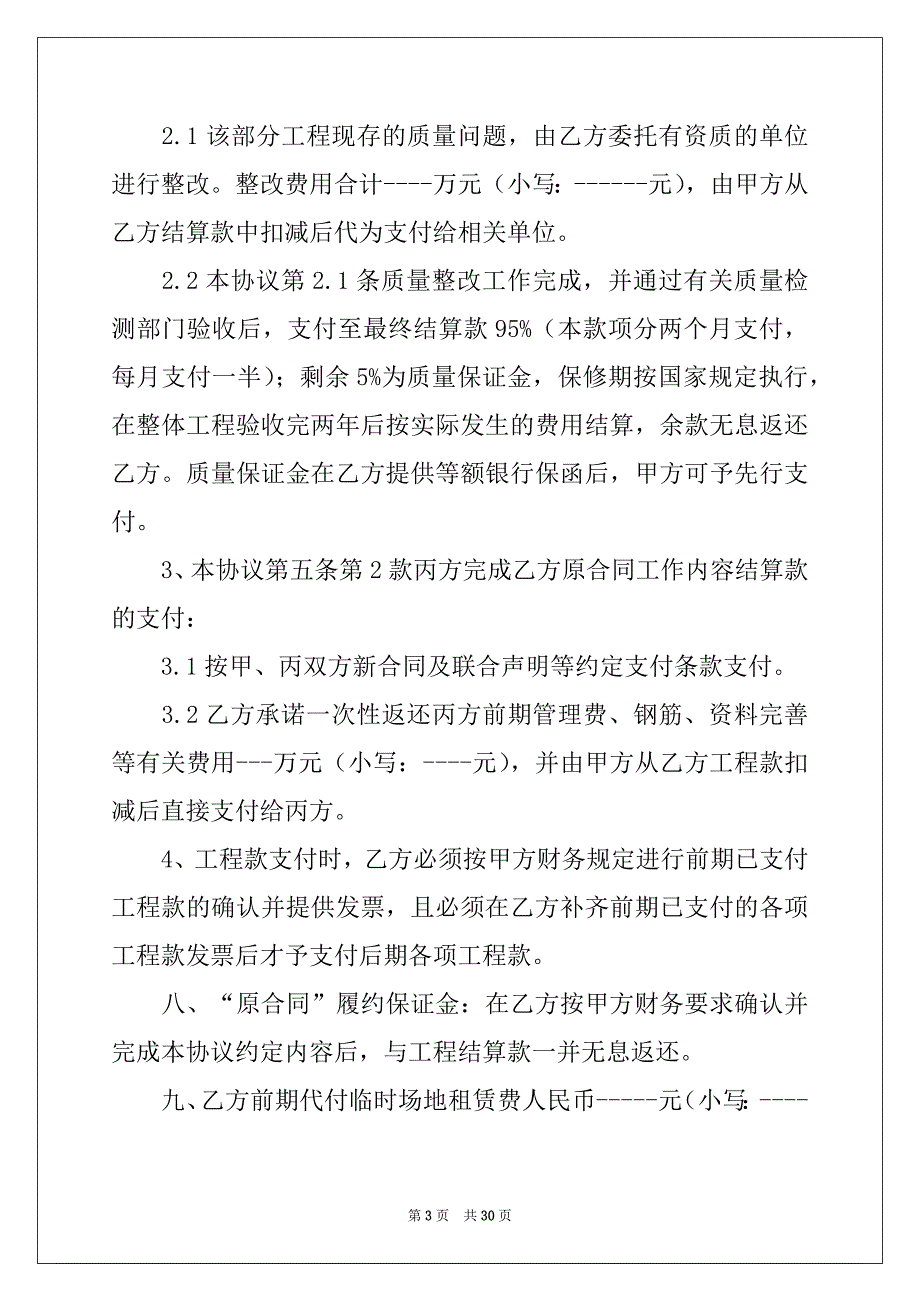 2.1 该部分工程现存的质量问题，由乙方委托有资质的单位进行整改。整改费用合计----万元（小写：------元），由甲方从乙方结算款中扣减后代为支付给相关单位。

2.2 本协议第 2.1 条质量整改工作完成，并通过有关质量检测部门验收后，支付至最终结算款 95%（本款项分两个月支付，每月支付一半）；剩余 5%为质量保证金，保修期按国家规定执行，在整体工程验收完两年后按实际发生的费用结算，余款无息返还乙方。质量保证金在乙方提供等额银行保函后，甲方可予先行支付。

3、本协议第五条第 2 款丙方完成乙方原合同工作内容结算款的支付：

3.1 按甲、丙双方新合同及联合声明等约定支付条款支付。

3.2 乙方承诺一次性返还丙方前期管理费、钢筋、资料完善等有关费用---万元（小写：----元），并由甲方从乙方工程款扣减后直接支付给丙方。

4、工程款支付时，乙方必须按甲方财务规定进行前期已支付工程款的确认并提供发票，且必须在乙方补齐前期已支付的各项工程款发票后才予支付后期各项工程款。

八、“原合同”履约保证金：在乙方按甲方财务要求确认并完成本协议约定内容后，与工程结算款一并无息返还。

九、乙方前期代付临时场地租赁费人民币-----元（小写：----

第 3 页 共 30 页